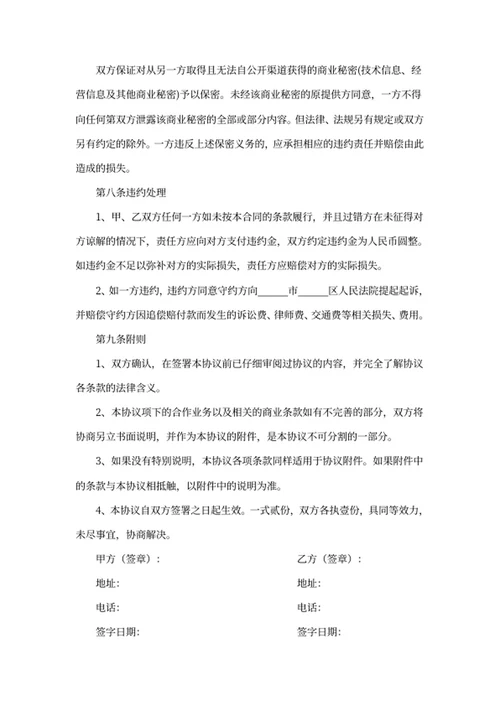 双方保证对从另一方取得且无法自公开渠道获得的商业秘密(技术信息、经营信息及其他商业秘密)予以保密。未经该商业秘密的原提供方同意，一方不得向任何第双方泄露该商业秘密的全部或部分内容。但法律、法规另有规定或双方另有约定的除外。一方违反上述保密义务的，应承担相应的违约责任并赔偿由此造成的损失。

第八条违约处理

1、甲、乙双方任何一方如未按本合同的条款履行，并且过错方在未征得对方谅解的情况下，责任方应向对方支付违约金，双方约定违约金为人民币圆整。如违约金不足以弥补对方的实际损失，责任方应赔偿对方的实际损失。

2、如一方违约，违约方同意守约方向______市______区人民法院提起起诉，并赔偿守约方因追偿赔付款而发生的诉讼费、律师费、交通费等相关损失、费用。

第九条附则

1、双方确认，在签署本协议前已仔细审阅过协议的内容，并完全了解协议各条款的法律含义。

2、本协议项下的合作业务以及相关的商业条款如有不完善的部分，双方将协商另立书面说明，并作为本协议的附件，是本协议不可分割的一部分。

3、如果没有特别说明，本协议各项条款同样适用于协议附件。如果附件中的条款与本协议相抵触，以附件中的说明为准。

4、本协议自双方签署之日起生效。一式贰份，双方各执壹份，具同等效力，未尽事宜，协商解决。

甲方（签章）:

地址:

电话:

签字日期:

乙方（签章）:

地址:

电话:

签字日期: